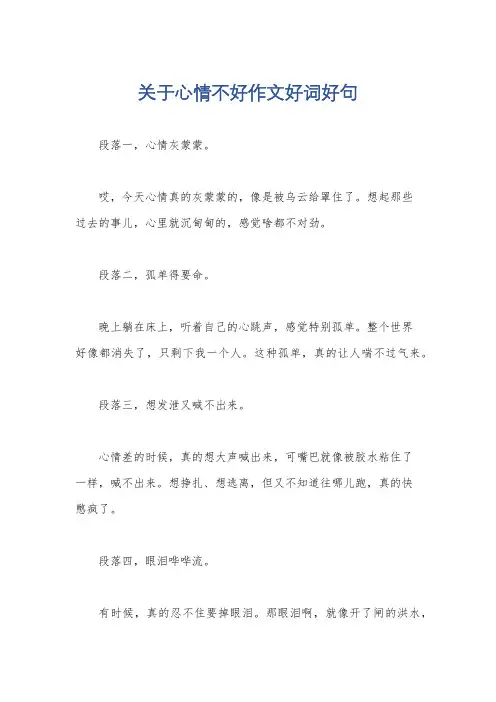 关于心情不好作文好词好句

段落一，心情灰蒙蒙。

哎，今天心情真的灰蒙蒙的，像是被乌云给罩住了。想起那些过去的事儿，心里就沉甸甸的，感觉啥都不对劲。

段落二，孤单得要命。

晚上躺在床上，听着自己的心跳声，感觉特别孤单。整个世界好像都消失了，只剩下我一个人。这种孤单，真的让人喘不过气来。

段落三，想发泄又喊不出来。

心情差的时候，真的想大声喊出来，可嘴巴就像被胶水粘住了一样，喊不出来。想挣扎、想逃离，但又不知道往哪儿跑，真的快憋疯了。

段落四，眼泪哗哗流。

有时候，真的忍不住要掉眼泪。那眼泪啊，就像开了闸的洪水，